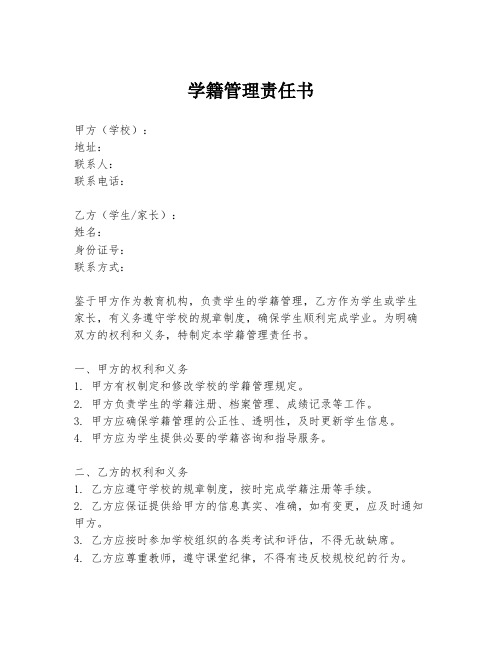 学籍管理责任书

甲方（学校）：
地址：
联系人：
联系电话：

乙方（学生/家长）：
姓名：
身份证号：
联系方式：

鉴于甲方作为教育机构，负责学生的学籍管理，乙方作为学生或学生家长，有义务遵守学校的规章制度，确保学生顺利完成学业。为明确双方的权利和义务，特制定本学籍管理责任书。

一、甲方的权利和义务
1. 甲方有权制定和修改学校的学籍管理规定。
2. 甲方负责学生的学籍注册、档案管理、成绩记录等工作。
3. 甲方应确保学籍管理的公正性、透明性，及时更新学生信息。
4. 甲方应为学生提供必要的学籍咨询和指导服务。

二、乙方的权利和义务
1. 乙方应遵守学校的规章制度，按时完成学籍注册等手续。
2. 乙方应保证提供给甲方的信息真实、准确，如有变更，应及时通知甲方。
3. 乙方应按时参加学校组织的各类考试和评估，不得无故缺席。
4. 乙方应尊重教师，遵守课堂纪律，不得有违反校规校纪的行为。